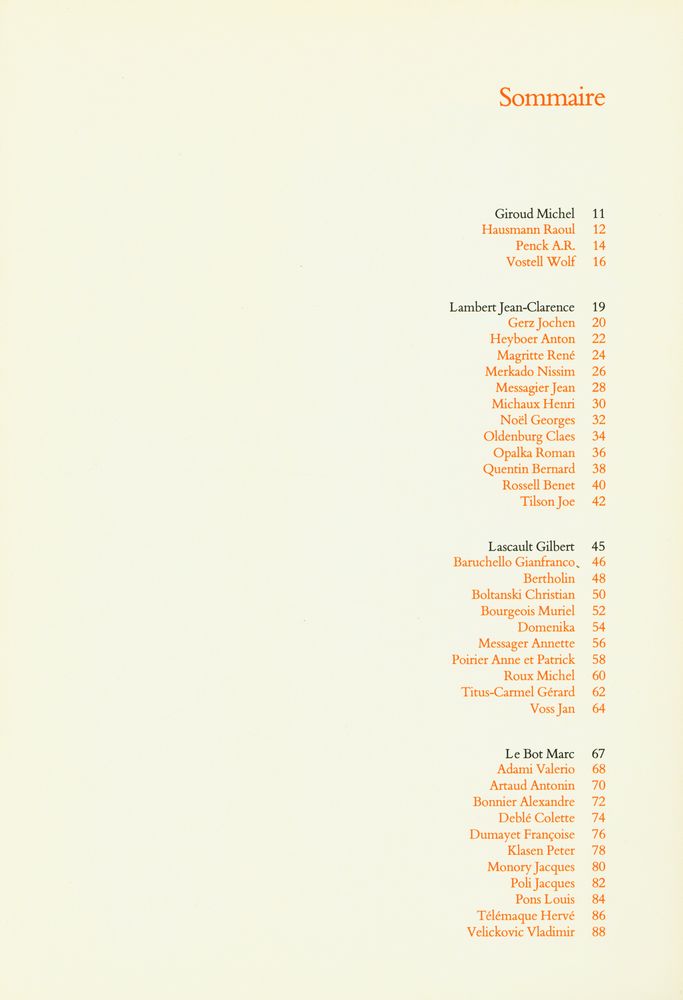 Sommaire

Giroud Michel 11
Hausmann Raoul 12
Penck A.R. 14
Vostell Wolf 16

Lambert Jean-Clarence 19
Gerz Jochen 20
Heyboer Anton 22
Magritte René 24
Merkado Nissim 26
Messagier Jean 28
Michaux Henri 30
Noël Georges 32
Oldenburg Claes 34
Opalka Roman 36
Quentin Bernard 38
Rossell Benet 40
Tilson Joe 42

Lascault Gilbert 45
Baruchello Gianfranco 46
Bertholin 48
Boltanski Christian 50
Bourgeois Muriel 52
Domenika 54
Messager Annette 56
Poirier Anne et Patrick 58
Roux Michel 60
Titus-Carmel Gérard 62
Voss Jan 64

Le Bot Marc 67
Adami Valerio 68
Artaud Antonin 70
Bonnier Alexandre 72
Deblé Colette 74
Dumayet Françoise 76
Klasen Peter 78
Monory Jacques 80
Poli Jacques 82
Pons Louis 84
Télémaque Hervé 86
Velickovic Vladimir 88